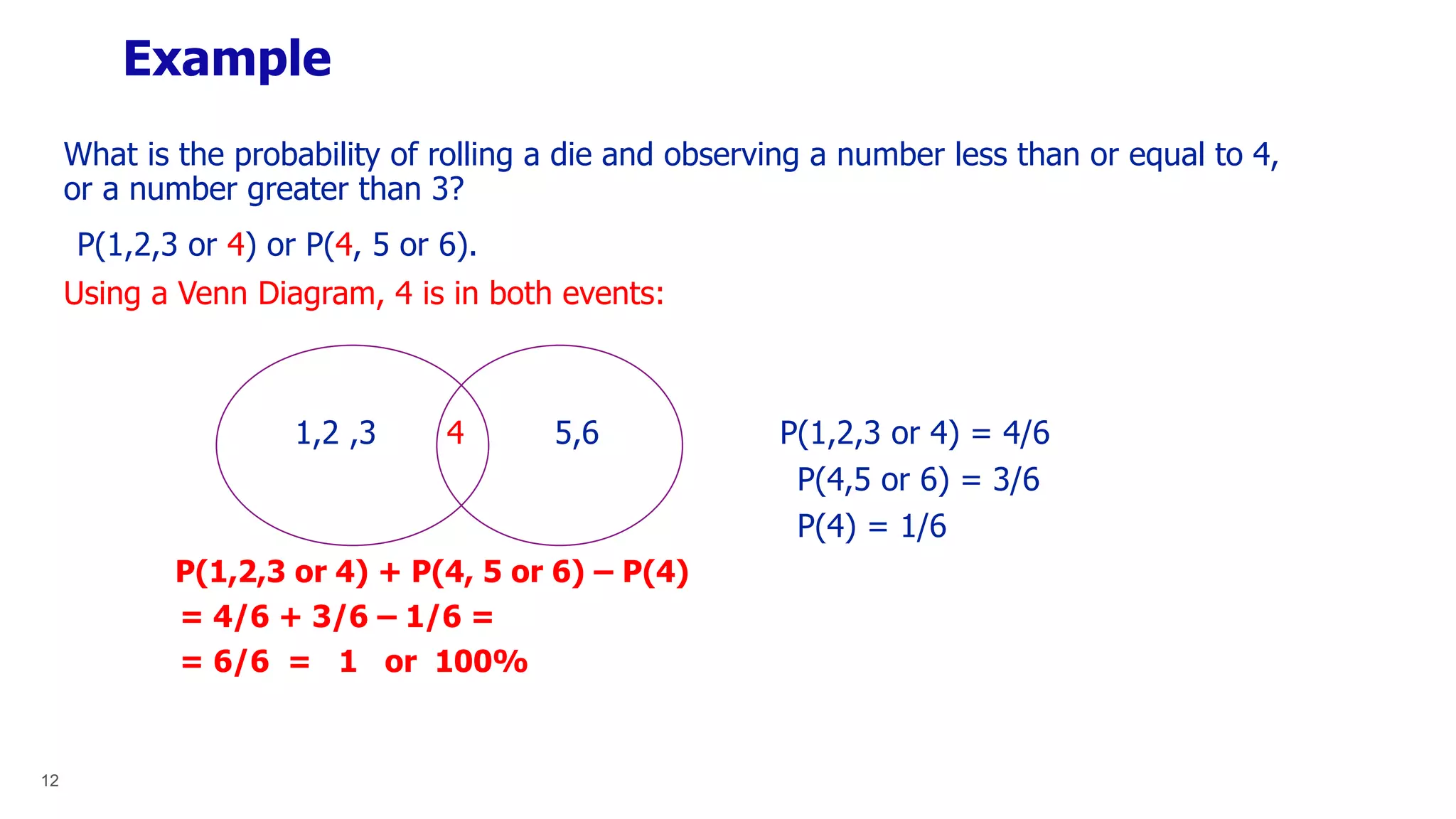 Example

What is the probability of rolling a die and observing a number less than or equal to 4, or a number greater than 3?

P(1,2,3 or 4) or P(4, 5 or 6).

Using a Venn Diagram, 4 is in both events:

1,2 ,3

4

5,6

P(1,2,3 or 4) = 4/6
P(4,5 or 6) = 3/6
P(4) = 1/6

P(1,2,3 or 4) + P(4, 5 or 6) – P(4)
= 4/6 + 3/6 – 1/6 =
= 6/6 = 1 or 100%

12